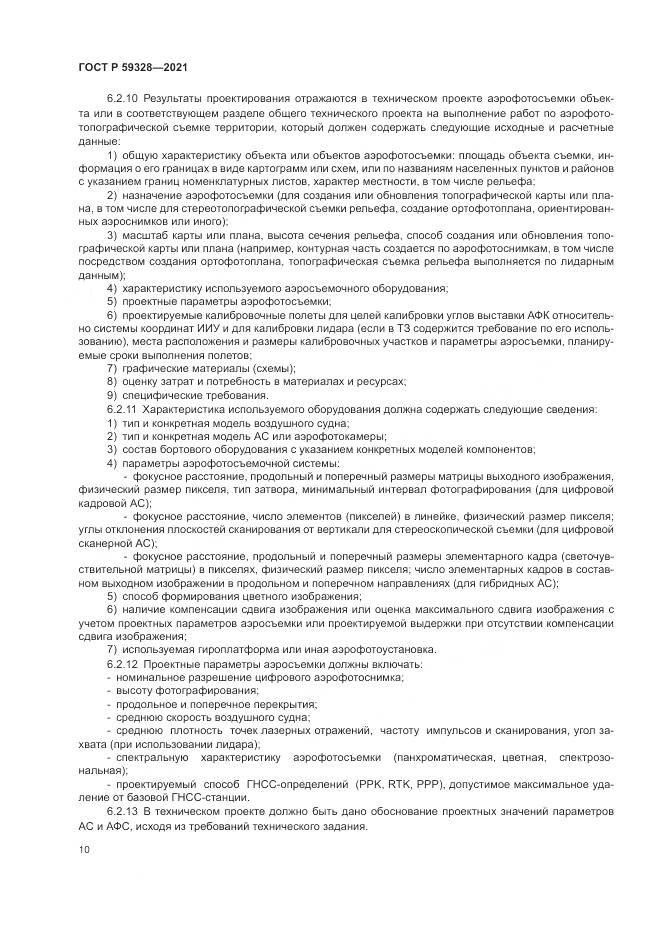 ГОСТ Р 59328—2021

6.2.10 Результаты проектирования отражаются в техническом проекте аэрофотосъемки объекта или в соответствующем разделе общего технического проекта на выполнение работ по аэрофототопографической съемке территории, который должен содержать следующие исходные и расчетные данные:

1) общую характеристику объекта или объектов аэрофотосъемки: площадь объекта съемки, информация о его границах в виде картограмм или схем, или по названиям населенных пунктов и районов с указанием границ номенклатурных листов, характер местности, в том числе рельефа;

2) назначение аэрофотосъемки (для создания или обновления топографической карты или плана, в том числе для стереотопографической съемки рельефа, создание ортофотоплана, ориентированных аэроснимков или иного);

3) масштаб карты или плана, высота сечения рельефа, способ создания или обновления топографической карты или плана (например, контурная часть создается по аэрофотоснимкам, в том числе посредством создания ортофотоплана, топографическая съемка рельефа выполняется по лидарным данным);

4) характеристику используемого аэросъемочного оборудования;

5) проектные параметры аэрофотосъемки;

6) проектируемые калибровочные полеты для целей калибровки углов выставки АФК относительно системы координат ИИУ и для калибровки лидара (если в ТЗ содержится требование по его использованию), места расположения и размеры калибровочных участков и параметры аэросъемки, планируемые сроки выполнения полетов;

7) графические материалы (схемы);

8) оценку затрат и потребность в материалах и ресурсах;

9) специфические требования.

6.2.11 Характеристика используемого оборудования должна содержать следующие сведения:

1) тип и конкретная модель воздушного судна;

2) тип и конкретная модель АС или аэрофотокамеры;

3) состав бортового оборудования с указанием конкретных моделей компонентов;

4) параметры аэрофотосъемочной системы:

- фокусное расстояние, продольный и поперечный размеры матрицы выходного изображения, физический размер пикселя, тип затвора, минимальный интервал фотографирования (для цифровой кадровой АС);

- фокусное расстояние, число элементов (пикселей) в линейке, физический размер пикселя; углы отклонения плоскостей сканирования от вертикали для стереоскопической съемки (для цифровой сканерной АС);

- фокусное расстояние, продольный и поперечный размеры элементарного кадра (светочувствительной матрицы) в пикселях, физический размер пикселя; число элементарных кадров в составном выходном изображении в продольном и поперечном направлениях (для гибридных АС);

5) способ формирования цветного изображения;

6) наличие компенсации сдвига изображения или оценка максимального сдвига изображения с учетом проектных параметров аэросъемки или проектируемой выдержки при отсутствии компенсации сдвига изображения;

7) используемая гироплатформа или иная аэрофотоустановка.

6.2.12 Проектные параметры аэросъемки должны включать:

- номинальное разрешение цифрового аэрофотоснимка;

- высоту фотографирования;

- продольное и поперечное перекрытия;

- среднюю скорость воздушного судна;

- среднюю плотность точек лазерных отражений, частоту импульсов и сканирования, угол захвата (при использовании лидара);

- спектральную характеристику аэрофотосъемки (панхроматическая, цветная, спектрозональная);

- проектируемый способ ГНСС-определений (PPK, RTK, PPP), допустимое максимальное удаление от базовой ГНСС-станции.

6.2.13 В техническом проекте должно быть дано обоснование проектных значений параметров АС и АФС, исходя из требований технического задания.

10